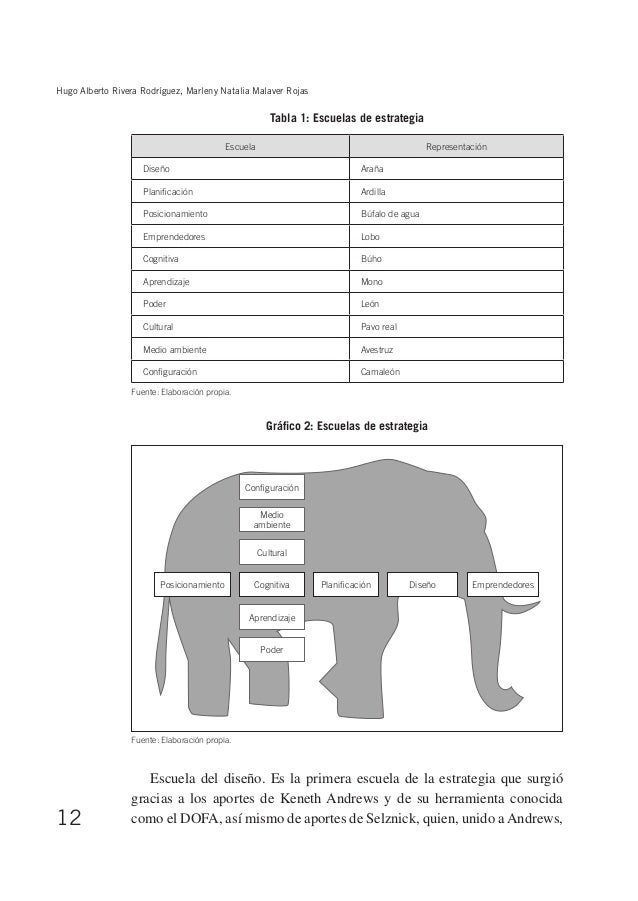 Hugo Alberto Rivera Rodríguez, Marleny Natalia Malaver Rojas

Tabla 1: Escuelas de estrategia

| Escuela | Representación |
|---|---|
| Diseño | Araña |
| Planificación | Ardilla |
| Posicionamiento | Búfalo de agua |
| Emprendedores | Lobo |
| Cognitiva | Búho |
| Aprendizaje | Mono |
| Poder | León |
| Cultural | Pavo real |
| Medio ambiente | Avestruz |
| Configuración | Camaleón |

Fuente: Elaboración propia.

Gráfico 2: Escuelas de estrategia

Configuración

Medio ambiente

Cultural

Posicionamiento Cognitiva Planificación Diseño Emprendedores

Aprendizaje

Poder

Fuente: Elaboración propia.

Escuela del diseño. Es la primera escuela de la estrategia que surgió gracias a los aportes de Keneth Andrews y de su herramienta conocida como el DOFA, así mismo de aportes de Selznick, quien, unido a Andrews,

12